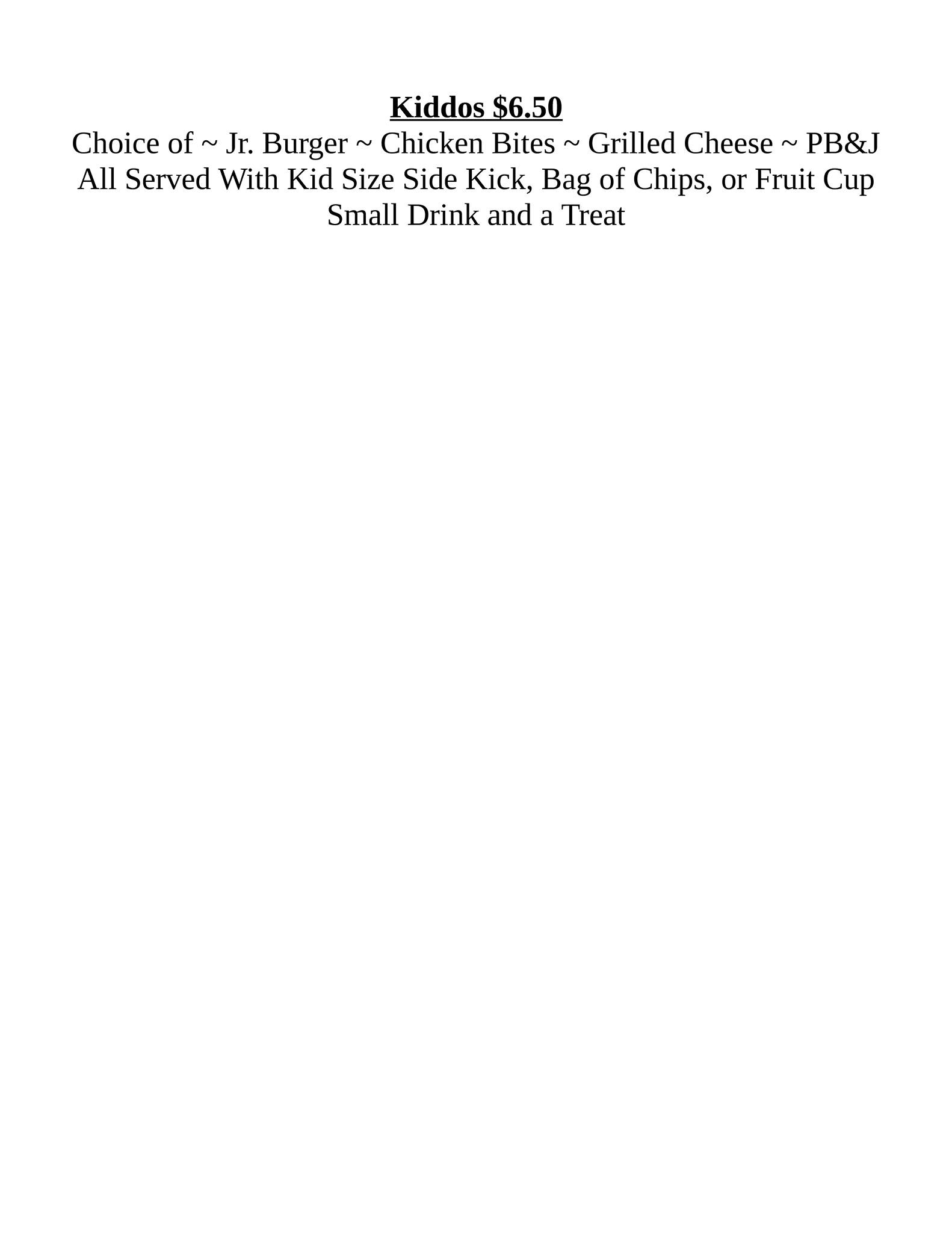 Kiddos \$6.50
Choice of ~ Jr. Burger ~ Chicken Bites ~ Grilled Cheese ~ PB&J
All Served With Kid Size Side Kick, Bag of Chips, or Fruit Cup
Small Drink and a Treat